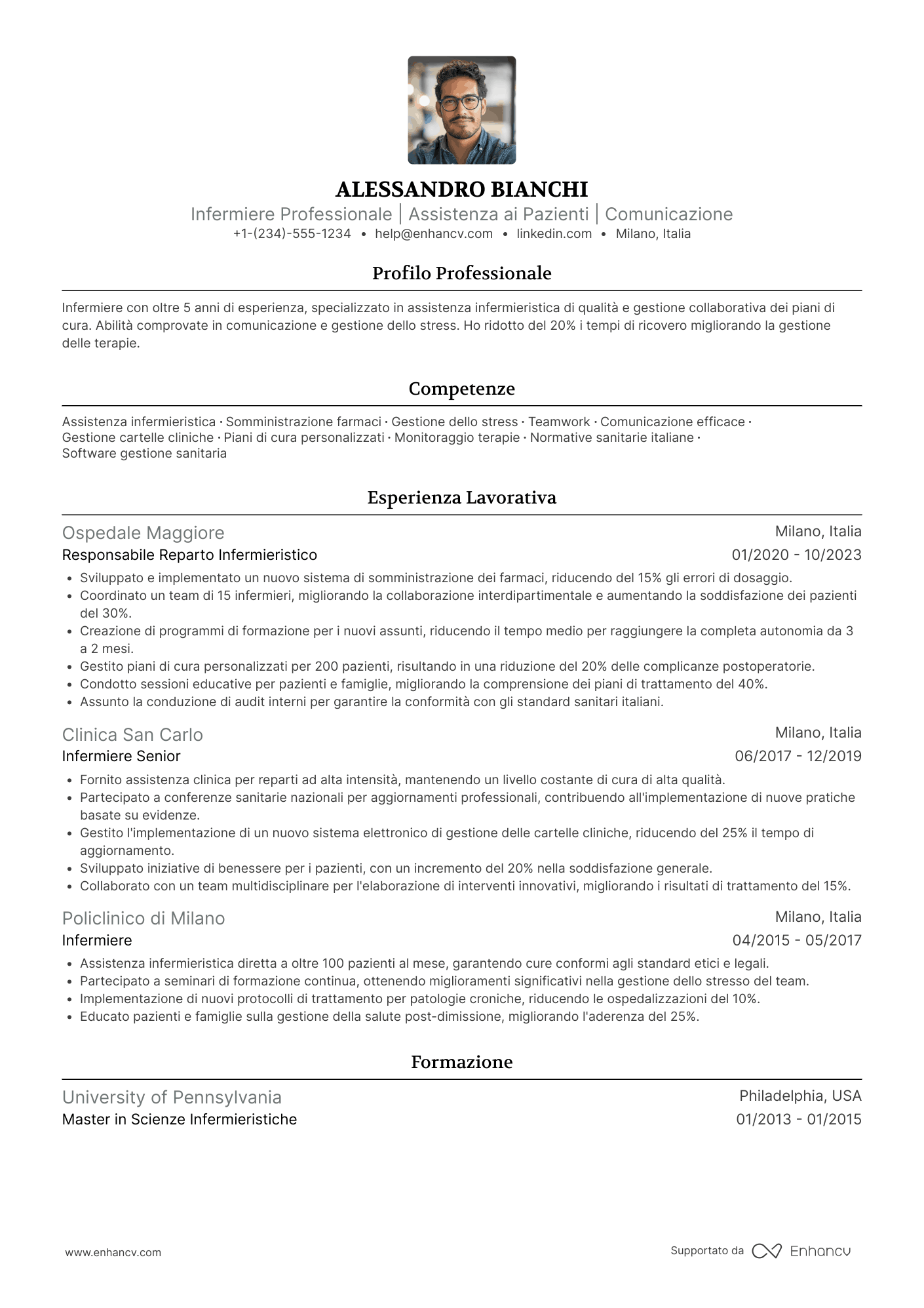 ALESSANDRO BIANCHI
Infermiere Professionale | Assistenza ai Pazienti | Comunicazione
+1-(234)-555-1234 • help@enhancv.com • linkedin.com • Milano, Italia

Profilo Professionale

Infermiere con oltre 5 anni di esperienza, specializzato in assistenza infermieristica di qualità e gestione collaborativa dei piani di cura. Abilità comprovate in comunicazione e gestione dello stress. Ho ridotto del 20% i tempi di ricovero migliorando la gestione delle terapie.

Competenze

Assistenza infermieristica · Somministrazione farmaci · Gestione dello stress · Teamwork · Comunicazione efficace · Gestione cartelle cliniche · Piani di cura personalizzati · Monitoraggio terapie · Normative sanitarie italiane · Software gestione sanitaria

Esperienza Lavorativa

Ospedale Maggiore
Milano, Italia
Responsabile Reparto Infermieristico
01/2020 - 10/2023
• Sviluppato e implementato un nuovo sistema di somministrazione dei farmaci, riducendo del 15% gli errori di dosaggio.
• Coordinato un team di 15 infermieri, migliorando la collaborazione interdipartimentale e aumentando la soddisfazione dei pazienti del 30%.
• Creazione di programmi di formazione per i nuovi assunti, riducendo il tempo medio per raggiungere la completa autonomia da 3 a 2 mesi.
• Gestito piani di cura personalizzati per 200 pazienti, risultando in una riduzione del 20% delle complicanze postoperatorie.
• Condotto sessioni educative per pazienti e famiglie, migliorando la comprensione dei piani di trattamento del 40%.
• Assunto la conduzione di audit interni per garantire la conformità con gli standard sanitari italiani.

Clinica San Carlo
Milano, Italia
Infermiere Senior
06/2017 - 12/2019
• Fornito assistenza clinica per reparti ad alta intensità, mantenendo un livello costante di cura di alta qualità.
• Partecipato a conferenze sanitarie nazionali per aggiornamenti professionali, contribuendo all'implementazione di nuove pratiche basate su evidenze.
• Gestito l'implementazione di un nuovo sistema elettronico di gestione delle cartelle cliniche, riducendo del 25% il tempo di aggiornamento.
• Sviluppato iniziative di benessere per i pazienti, con un incremento del 20% nella soddisfazione generale.
• Collaborato con un team multidisciplinare per l'elaborazione di interventi innovativi, migliorando i risultati di trattamento del 15%.

Policlinico di Milano
Milano, Italia
Infermiere
04/2015 - 05/2017
• Assistenza infermieristica diretta a oltre 100 pazienti al mese, garantendo cure conformi agli standard etici e legali.
• Partecipato a seminari di formazione continua, ottenendo miglioramenti significativi nella gestione dello stresso del team.
• Implementazione di nuovi protocolli di trattamento per patologie croniche, riducendo le ospedalizzazioni del 10%.
• Educato pazienti e famiglie sulla gestione della salute post-dimissione, migliorando l'aderenza del 25%.

Formazione

University of Pennsylvania
Philadelphia, USA
Master in Scienze Infermieristiche
01/2013 - 01/2015

www.enhancv.com
Supportato da Enhancv